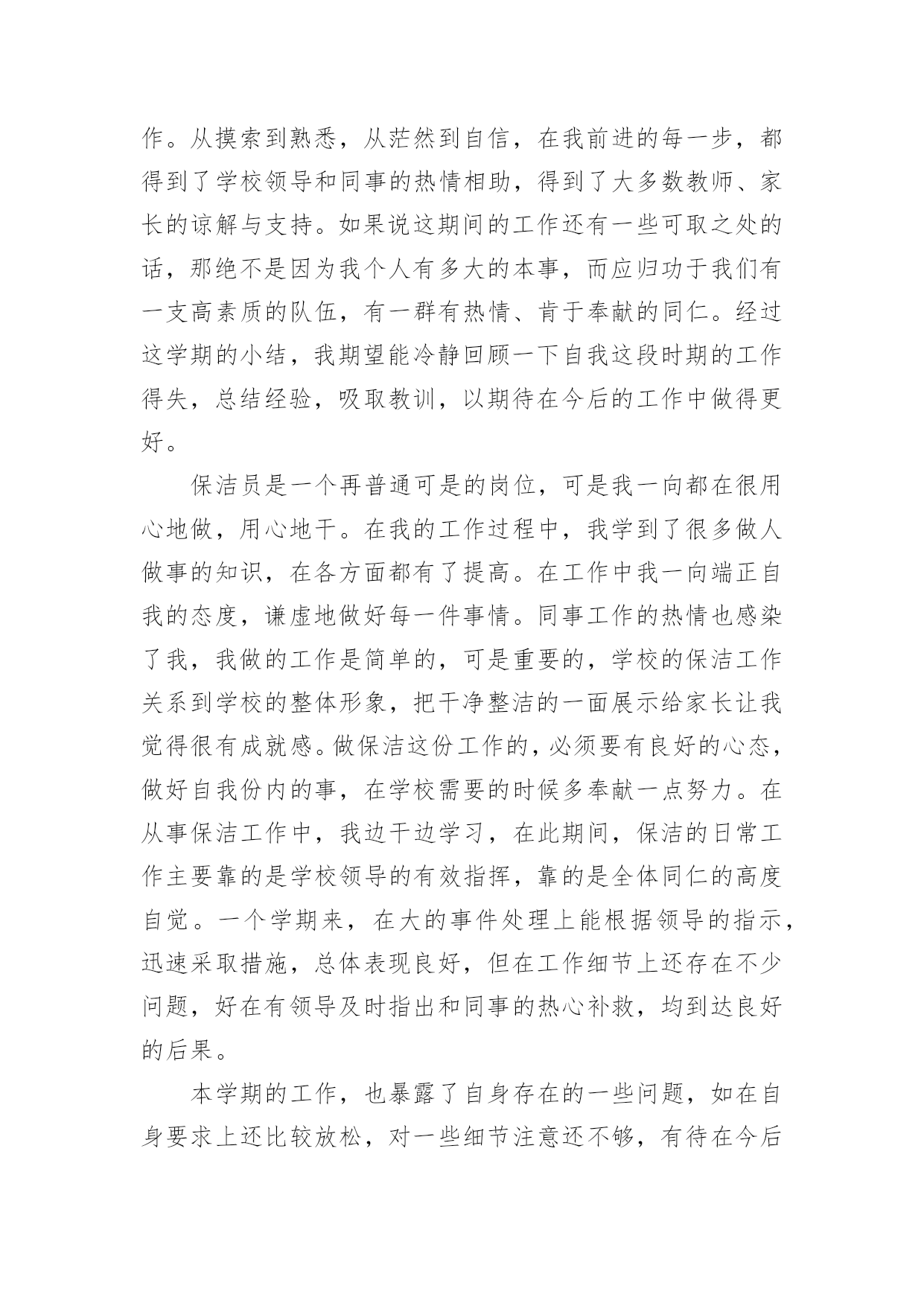 作。从摸索到熟悉，从茫然到自信，在我前进的每一步，都得到了学校领导和同事的热情相助，得到了大多数教师、家长的谅解与支持。如果说这期间的工作还有一些可取之处的话，那绝不是因为我个人有多大的本事，而应归功于我们有一支高素质的队伍，有一群有热情、肯于奉献的同仁。经过这学期的小结，我期望能冷静回顾一下自我这段时期的工作得失，总结经验，吸取教训，以期待在今后的工作中做得更好。

保洁员是一个再普通可是的岗位，可是我一向都在很用心地做，用心地干。在我的工作过程中，我学到了很多做人做事的知识，在各方面都有了提高。在工作中我一向端正自我的态度，谦虚地做好每一件事情。同事工作的热情也感染了我，我做的工作是简单的，可是重要的，学校的保洁工作关系到学校的整体形象，把干净整洁的一面展示给家长让我觉得很有成就感。做保洁这份工作的，必须要有良好的心态，做好自我份内的事，在学校需要的时候多奉献一点努力。在从事保洁工作中，我边干边学习，在此期间，保洁的日常工作主要靠的是学校领导的有效指挥，靠的是全体同仁的高度自觉。一个学期来，在大的事件处理上能根据领导的指示，迅速采取措施，总体表现良好，但在工作细节上还存在不少问题，好在有领导及时指出和同事的热心补救，均到达良好的后果。

本学期的工作，也暴露了自身存在的一些问题，如在自身要求上还比较放松，对一些细节注意还不够，有待在今后